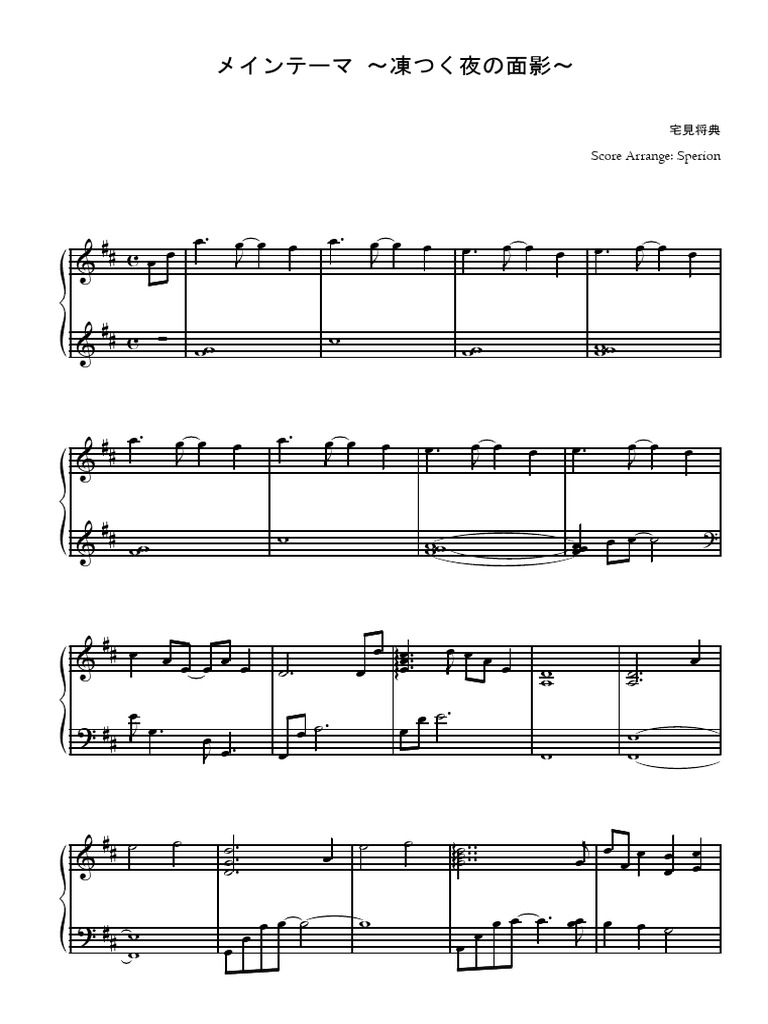 メインテーマ ～凍つく夜の面影～

宅見将典

Score Arrange: Sperion